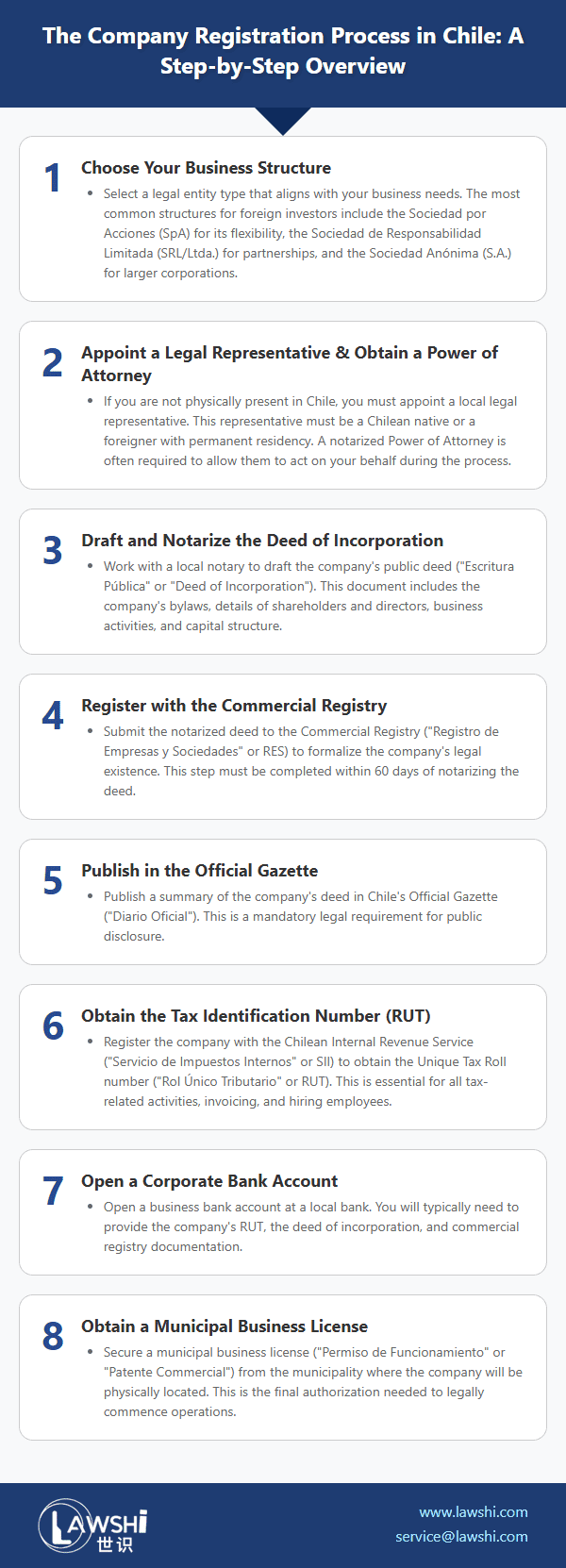 The Company Registration Process in Chile: A Step-by-Step Overview

1
Choose Your Business Structure
• Select a legal entity type that aligns with your business needs. The most common structures for foreign investors include the Sociedad por Acciones (SpA) for its flexibility, the Sociedad de Responsabilidad Limitada (SRL/Ltda.) for partnerships, and the Sociedad Anónima (S.A.) for larger corporations.

2
Appoint a Legal Representative & Obtain a Power of Attorney
• If you are not physically present in Chile, you must appoint a local legal representative. This representative must be a Chilean native or a foreigner with permanent residency. A notarized Power of Attorney is often required to allow them to act on your behalf during the process.

3
Draft and Notarize the Deed of Incorporation
• Work with a local notary to draft the company's public deed ("Escritura Pública" or "Deed of Incorporation"). This document includes the company's bylaws, details of shareholders and directors, business activities, and capital structure.

4
Register with the Commercial Registry
• Submit the notarized deed to the Commercial Registry ("Registro de Empresas y Sociedades" or RES) to formalize the company's legal existence. This step must be completed within 60 days of notarizing the deed.

5
Publish in the Official Gazette
• Publish a summary of the company's deed in Chile's Official Gazette ("Diario Oficial"). This is a mandatory legal requirement for public disclosure.

6
Obtain the Tax Identification Number (RUT)
• Register the company with the Chilean Internal Revenue Service ("Servicio de Impuestos Internos" or SII) to obtain the Unique Tax Roll number ("Rol Único Tributario" or RUT). This is essential for all tax-related activities, invoicing, and hiring employees.

7
Open a Corporate Bank Account
• Open a business bank account at a local bank. You will typically need to provide the company's RUT, the deed of incorporation, and commercial registry documentation.

8
Obtain a Municipal Business License
• Secure a municipal business license ("Permiso de Funcionamiento" or "Patente Commercial") from the municipality where the company will be physically located. This is the final authorization needed to legally commence operations.

LAWSHI 世识
www.lawshi.com
service@lawshi.com